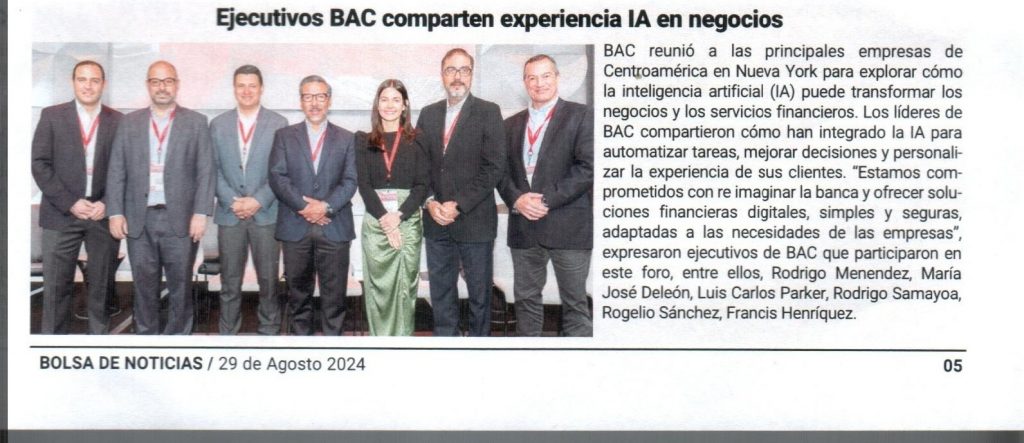 Ejecutivos BAC comparten experiencia IA en negocios

BAC reunió a las principales empresas de Centroamérica en Nueva York para explorar cómo la inteligencia artificial (IA) puede transformar los negocios y los servicios financieros. Los líderes de BAC compartieron cómo han integrado la IA para automatizar tareas, mejorar decisiones y personalizar la experiencia de sus clientes. "Estamos comprometidos con re imaginar la banca y ofrecer soluciones financieras digitales, simples y seguras, adaptadas a las necesidades de las empresas", expresaron ejecutivos de BAC que participaron en este foro, entre ellos, Rodrigo Menendez, María José Deleón, Luis Carlos Parker, Rodrigo Samayoa, Rogelio Sánchez, Francis Henríquez.

BOLSA DE NOTICIAS / 29 de Agosto 2024

05